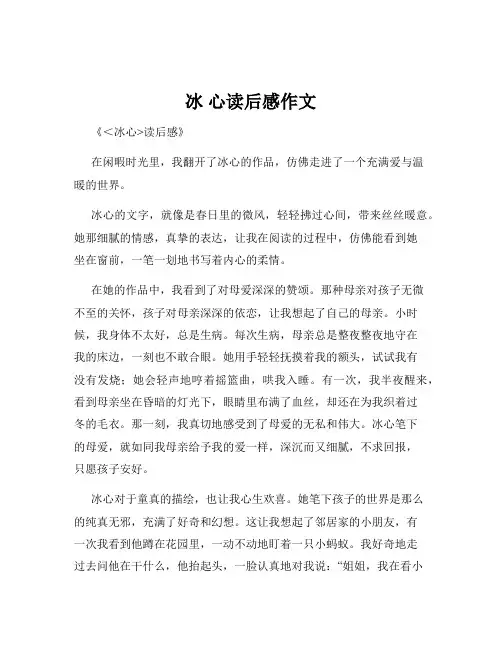 冰 心读后感作文

《<冰心>读后感》

在闲暇时光里，我翻开了冰心的作品，仿佛走进了一个充满爱与温暖的世界。

冰心的文字，就像是春日里的微风，轻轻拂过心间，带来丝丝暖意。她那细腻的情感，真挚的表达，让我在阅读的过程中，仿佛能看到她坐在窗前，一笔一划地书写着内心的柔情。

在她的作品中，我看到了对母爱深深的赞颂。那种母亲对孩子无微不至的关怀，孩子对母亲深深的依恋，让我想起了自己的母亲。小时候，我身体不太好，总是生病。每次生病，母亲总是整夜整夜地守在我的床边，一刻也不敢合眼。她用手轻轻抚摸着我的额头，试试我有没有发烧；她会轻声地哼着摇篮曲，哄我入睡。有一次，我半夜醒来，看到母亲坐在昏暗的灯光下，眼睛里布满了血丝，却还在为我织着过冬的毛衣。那一刻，我真切地感受到了母爱的无私和伟大。冰心笔下的母爱，就如同我母亲给予我的爱一样，深沉而又细腻，不求回报，只愿孩子安好。

冰心对于童真的描绘，也让我心生欢喜。她笔下孩子的世界是那么的纯真无邪，充满了好奇和幻想。这让我想起了邻居家的小朋友，有一次我看到他蹲在花园里，一动不动地盯着一只小蚂蚁。我好奇地走过去问他在干什么，他抬起头，一脸认真地对我说：“姐姐，我在看小